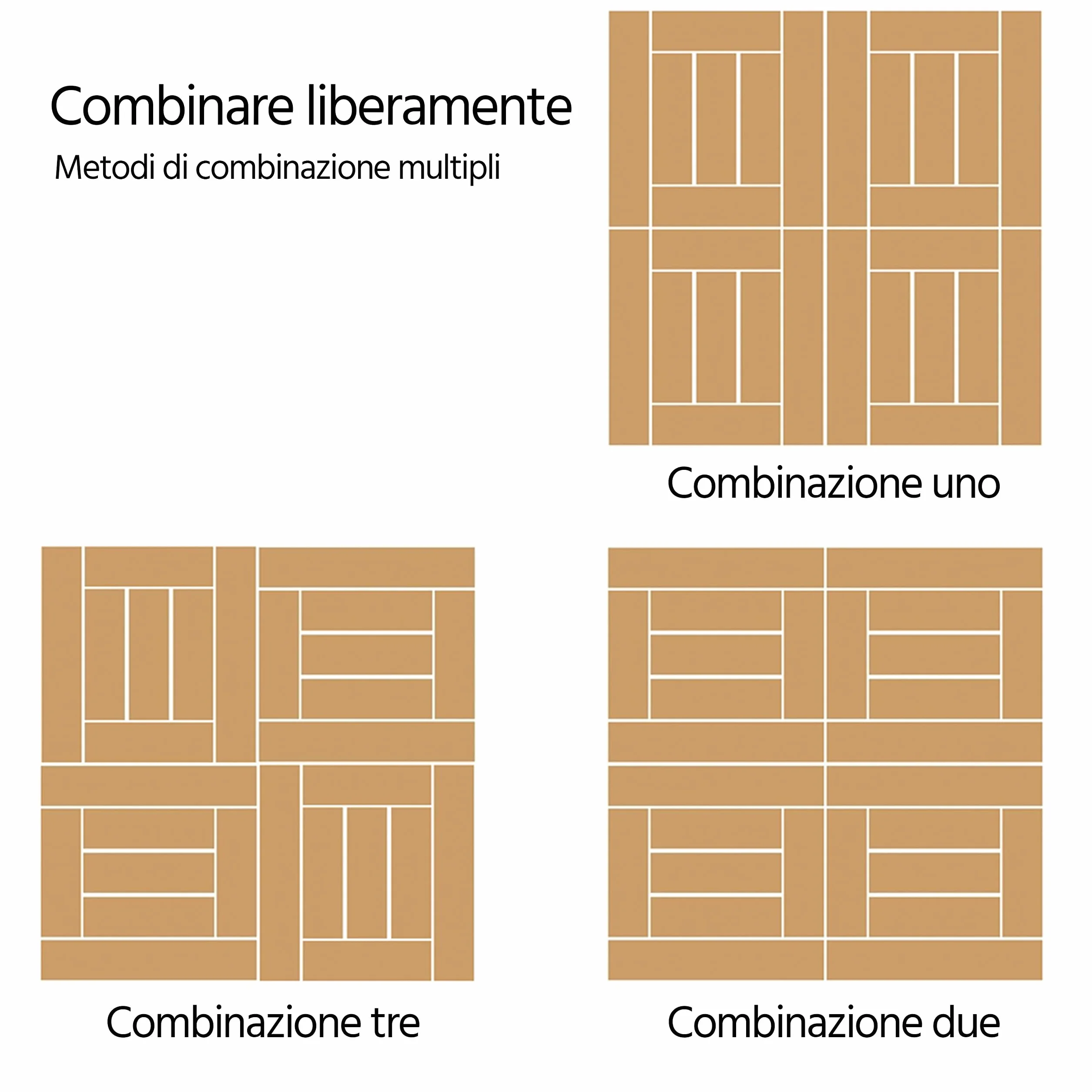 Combinare liberamente
Metodi di combinazione multipli

Combinazione uno

Combinazione tre

Combinazione due